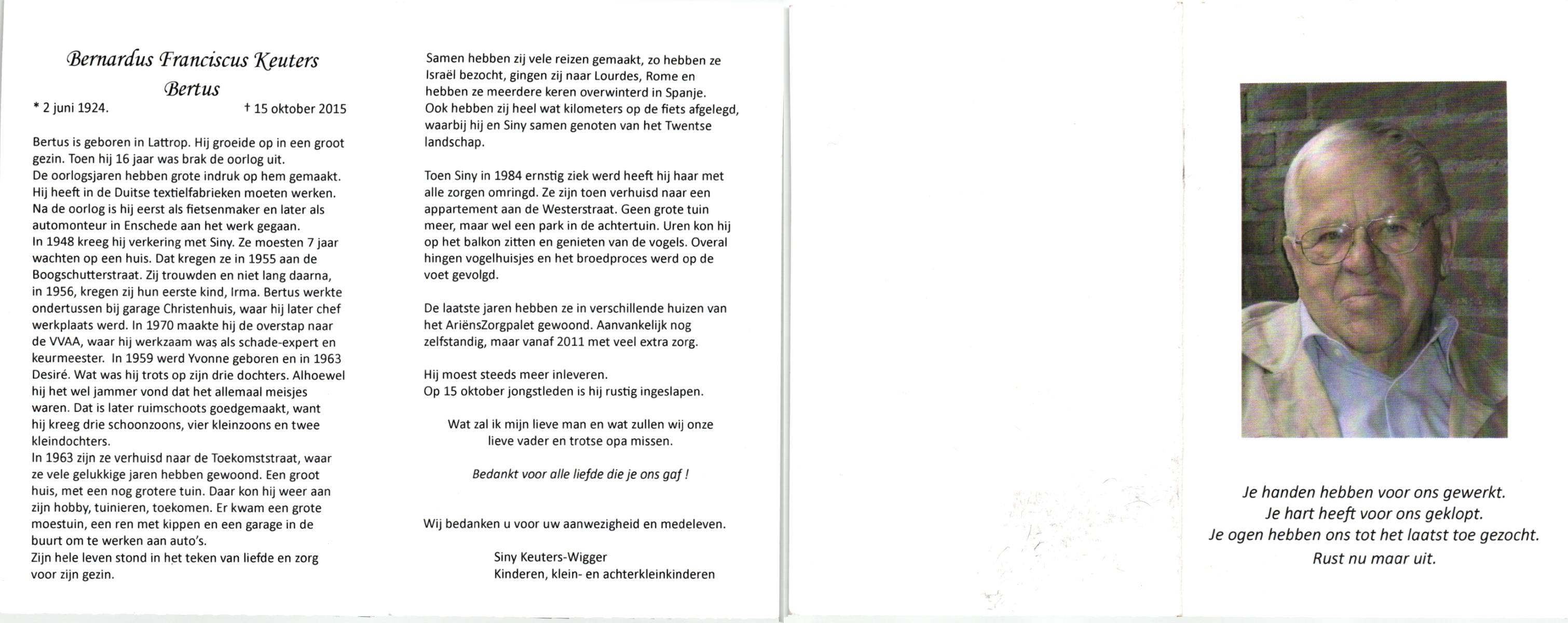 Bernardus Franciscus Keuters
Bertus

* 2 juni 1924.    † 15 oktober 2015

Bertus is geboren in Lattrop. Hij groeide op in een groot gezin. Toen hij 16 jaar was brak de oorlog uit.
De oorlogsjaren hebben grote indruk op hem gemaakt. Hij heeft in de Duitse textielfabrieken moeten werken.
Na de oorlog is hij eerst als fietsenmaker en later als automonteur in Enschede aan het werk gegaan.
In 1948 kreeg hij verkering met Siny. Ze moesten 7 jaar wachten op een huis. Dat kregen ze in 1955 aan de Boogschutterstraat. Zij trouwden en niet lang daarna, in 1956, kregen zij hun eerste kind, Irma. Bertus werkte ondertussen bij garage Christenhuis, waar hij later chef werkplaats werd. In 1970 maakte hij de overstap naar de VVAA, waar hij werkzaam was als schade-expert en keurmeester. In 1959 werd Yvonne geboren en in 1963 Desiré. Wat was hij trots op zijn drie dochters. Alhoewel hij het wel jammer vond dat het allemaal meisjes waren. Dat is later ruimschoots goedgemaakt, want hij kreeg drie schoonzoons, vier kleinzoons en twee kleindochters.
In 1963 zijn ze verhuisd naar de Toekomststraat, waar ze vele gelukkige jaren hebben gewoond. Een groot huis, met een nog grotere tuin. Daar kon hij weer aan zijn hobby, tuinieren, toekomen. Er kwam een grote moestuin, een ren met kippen en een garage in de buurt om te werken aan auto's.
Zijn hele leven stond in het teken van liefde en zorg voor zijn gezin.

Samen hebben zij vele reizen gemaakt, zo hebben ze Israël bezocht, gingen zij naar Lourdes, Rome en hebben ze meerdere keren overwinterd in Spanje.
Ook hebben zij heel wat kilometers op de fiets afgelegd, waarbij hij en Siny samen genoten van het Twentse landschap.

Toen Siny in 1984 ernstig ziek werd heeft hij haar met alle zorgen omringd. Ze zijn toen verhuisd naar een appartement aan de Westerstraat. Geen grote tuin meer, maar wel een park in de achtertuin. Uren kon hij op het balkon zitten en genieten van de vogels. Overal hingen vogelhuisjes en het broedproces werd op de voet gevolgd.

De laatste jaren hebben ze in verschillende huizen van het AriënsZorgpalet gewoond. Aanvankelijk nog zelfstandig, maar vanaf 2011 met veel extra zorg.

Hij moest steeds meer inleveren.
Op 15 oktober jongstleden is hij rustig ingeslapen.

Wat zal ik mijn lieve man en wat zullen wij onze lieve vader en trotse opa missen.

Bedankt voor alle liefde die je ons gaf !

Wij bedanken u voor uw aanwezigheid en medeleven.

Siny Keuters-Wigger
Kinderen, klein- en achterkleinkinderen

Je handen hebben voor ons gewerkt.
Je hart heeft voor ons geklopt.
Je ogen hebben ons tot het laatst toe gezocht.
Rust nu maar uit.